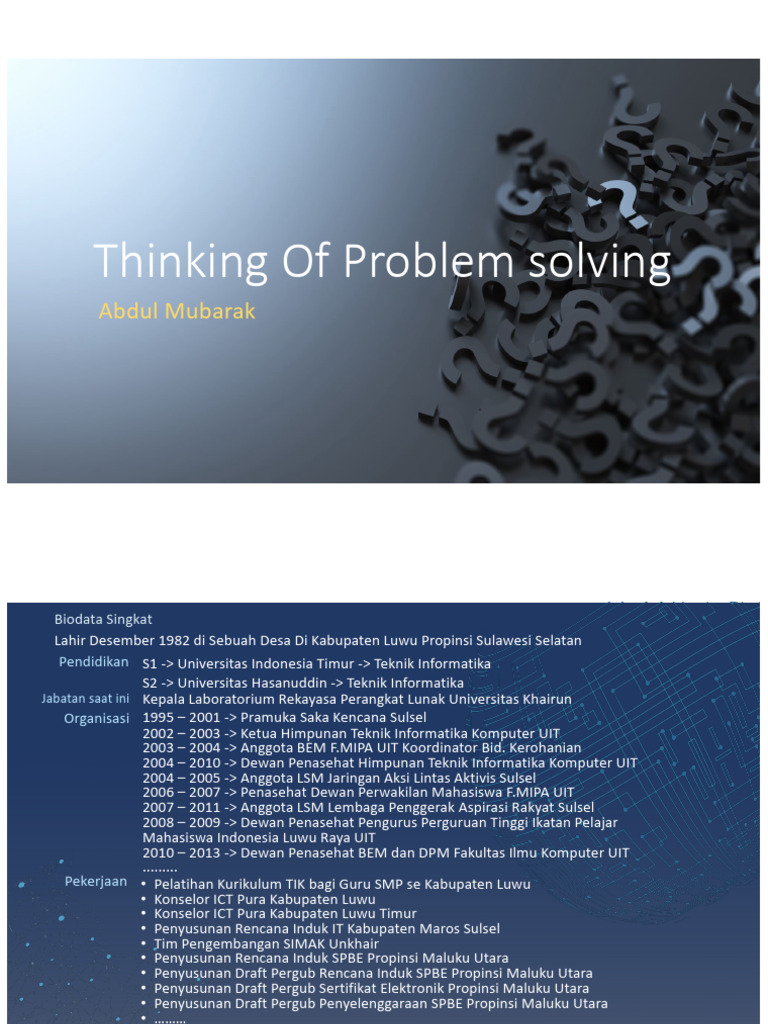 Thinking Of Problem solving

Abdul Mubarak

Biodata Singkat

Lahir Desember 1982 di Sebuah Desa Di Kabupaten Luwu Propinsi Sulawesi Selatan

Pendidikan
S1 -> Universitas Indonesia Timur -> Teknik Informatika
S2 -> Universitas Hasanuddin -> Teknik Informatika

Jabatan saat ini
Kepala Laboratorium Rekayasa Perangkat Lunak Universitas Khairun

Organisasi
1995 – 2001 -> Pramuka Saka Kencana Sulsel
2002 – 2003 -> Ketua Himpunan Teknik Informatika Komputer UIT
2003 – 2004 -> Anggota BEM F.MIPA UIT Koordinator Bid. Kerohanian
2004 – 2010 -> Dewan Penasehat Himpunan Teknik Informatika Komputer UIT
2004 – 2005 -> Anggota LSM Jaringan Aksi Lintas Aktivis Sulsel
2006 – 2007 -> Penasehat Dewan Perwakilan Mahasiswa F.MIPA UIT
2007 – 2011 -> Anggota LSM Lembaga Penggerak Aspirasi Rakyat Sulsel
2008 – 2009 -> Dewan Penasehat Pengurus Perguruan Tinggi Ikatan Pelajar Mahasiswa Indonesia Luwu Raya UIT
2010 – 2013 -> Dewan Penasehat BEM dan DPM Fakultas Ilmu Komputer UIT
.........

Pekerjaan
• Pelatihan Kurikulum TIK bagi Guru SMP se Kabupaten Luwu
• Konselor ICT Pura Kabupaten Luwu
• Konselor ICT Pura Kabupaten Luwu Timur
• Penyusunan Rencana Induk IT Kabupaten Maros Sulsel
• Tim Pengembangan SIMAK Unkhair
• Penyusunan Rencana Induk SPBE Propinsi Maluku Utara
• Penyusunan Draft Pergub Rencana Induk SPBE Propinsi Maluku Utara
• Penyusunan Draft Pergub Sertifikat Elektronik Propinsi Maluku Utara
• Penyusunan Draft Pergub Penyelenggaraan SPBE Propinsi Maluku Utara
• .........